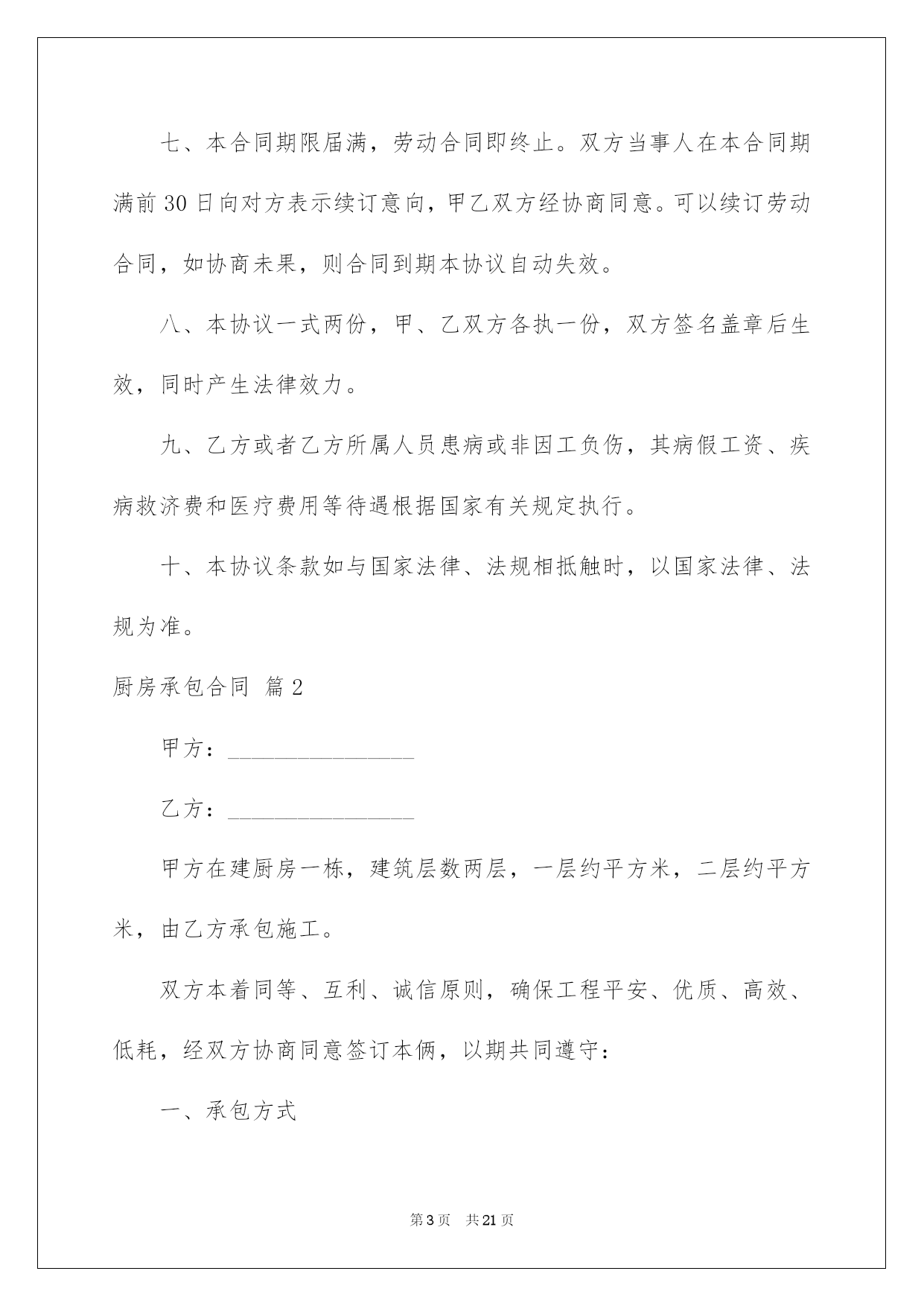 七、本合同期限届满，劳动合同即终止。双方当事人在本合同期满前 30 日向对方表示续订意向，甲乙双方经协商同意。可以续订劳动合同，如协商未果，则合同到期本协议自动失效。

八、本协议一式两份，甲、乙双方各执一份，双方签名盖章后生效，同时产生法律效力。

九、乙方或者乙方所属人员患病或非因工负伤，其病假工资、疾病救济费和医疗费用等待遇根据国家有关规定执行。

十、本协议条款如与国家法律、法规相抵触时，以国家法律、法规为准。

厨房承包合同 篇 2

甲方：________________

乙方：________________

甲方在建厨房一栋，建筑层数两层，一层约平方米，二层约平方米，由乙方承包施工。

双方本着同等、互利、诚信原则，确保工程平安、优质、高效、低耗，经双方协商同意签订本俩，以期共同遵守：

一、承包方式

第 3 页 共 21 页